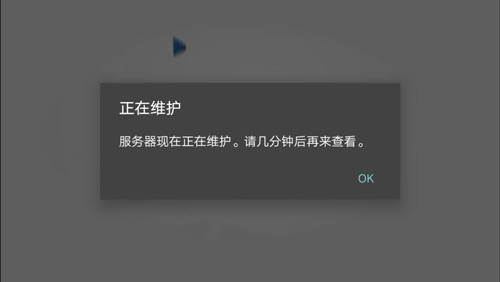 正在维护

服务器现在正在维护。请几分钟后再来查看。

OK